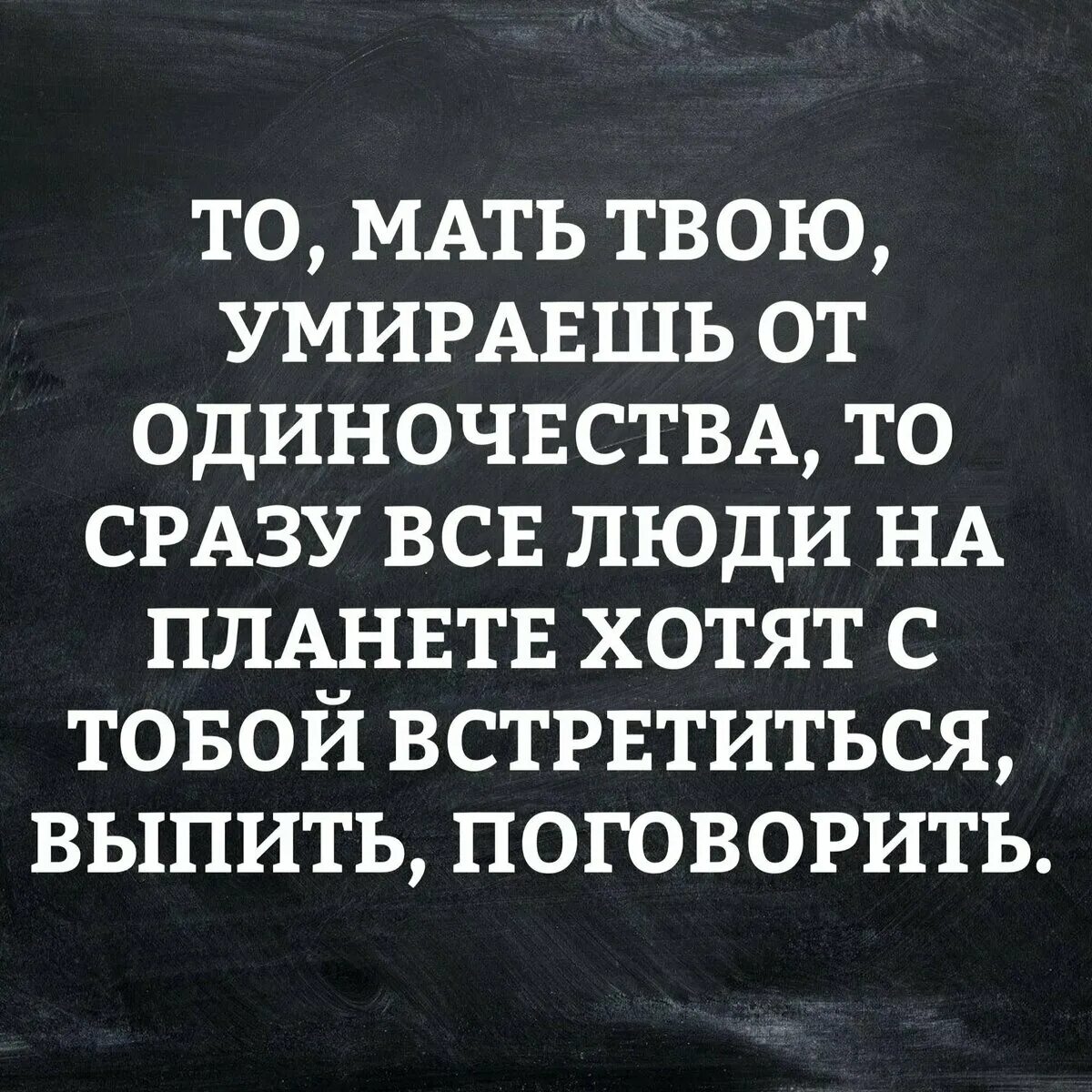 ТО, МАТЬ ТВОЮ, УМИРАЕШЬ ОТ ОДИНОЧЕСТВА, ТО СРАЗУ ВСЕ ЛЮДИ НА ПЛАНЕТЕ ХОТЯТ С ТОБОЙ ВСТРЕТИТЬСЯ, ВЫПИТЬ, ПОГОВОРИТЬ.